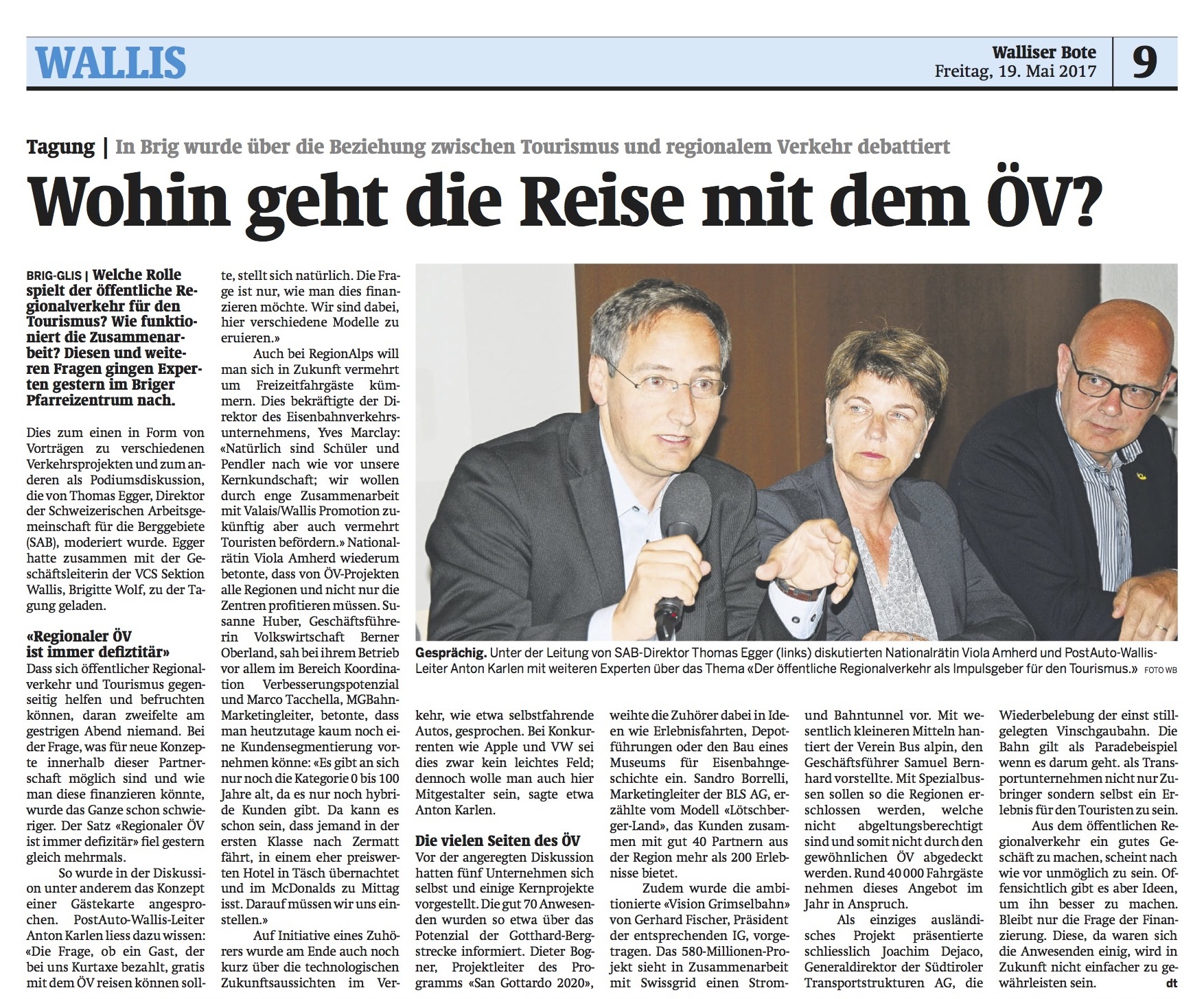 WALLIS

Walliser Bote
Freitag, 19. Mai 2017

9

Tagung | In Brig wurde über die Beziehung zwischen Tourismus und regionalem Verkehr debattiert

Wohin geht die Reise mit dem ÖV?

BRIG-GLIS | Welche Rolle spielt der öffentliche Regionalverkehr für den Tourismus? Wie funktioniert die Zusammenarbeit? Diesen und weiteren Fragen gingen Experten gestern im Briger Pfarreizentrum nach.

Dies zum einen in Form von Vorträgen zu verschiedenen Verkehrsprojekten und zum anderen als Podiumsdiskussion, die von Thomas Egger, Direktor der Schweizerischen Arbeitsgemeinschaft für die Berggebiete (SAB), moderiert wurde. Egger hatte zusammen mit der Geschäftsleiterin der VCS Sektion Wallis, Brigitte Wolf, zu der Tagung geladen.

«Regionaler ÖV ist immer defiztitär»
Dass sich öffentlicher Regionalverkehr und Tourismus gegenseitig helfen und befruchten können, daran zweifelte am gestrigen Abend niemand. Bei der Frage, was für neue Konzepte innerhalb dieser Partnerschaft möglich sind und wie man diese finanzieren könnte, wurde das Ganze schon schwieriger. Der Satz «Regionaler ÖV ist immer defizitär» fiel gestern gleich mehrmals.

So wurde in der Diskussion unter anderem das Konzept einer Gästekarte angesprochen. PostAuto-Wallis-Leiter Anton Karlen liess dazu wissen: «Die Frage, ob ein Gast, der bei uns Kurtaxe bezahlt, gratis mit dem ÖV reisen können sollte, stellt sich natürlich. Die Frage ist nur, wie man dies finanzieren möchte. Wir sind dabei, hier verschiedene Modelle zu eruieren.»

Auch bei RegionAlps will man sich in Zukunft vermehrt um Freizeitfahrgäste kümmern. Dies bekräftigte der Direktor des Eisenbahnverkehrsunternehmens, Yves Marclay: «Natürlich sind Schüler und Pendler nach wie vor unsere Kernkundschaft; wir wollen durch enge Zusammenarbeit mit Valais/Wallis Promotion zukünftig aber auch vermehrt Touristen befördern.» Nationalrätin Viola Amherd wiederum betonte, dass von ÖV-Projekten alle Regionen und nicht nur die Zentren profitieren müssen. Susanne Huber, Geschäftsführerin Volkswirtschaft Berner Oberland, sah bei ihrem Betrieb vor allem im Bereich Koordination Verbesserungspotenzial und Marco Tacchella, MGBahn-Marketingleiter, betonte, dass man heutzutage kaum noch eine Kundensegmentierung vornehmen könne: «Es gibt an sich nur noch die Kategorie 0 bis 100 Jahre alt, da es nur noch hybride Kunden gibt. Da kann es schon sein, dass jemand in der ersten Klasse nach Zermatt fährt, in einem eher preiswerten Hotel in Täsch übernachtet und im McDonalds zu Mittag isst. Darauf müssen wir uns einstellen.»

Auf Initiative eines Zuhörers wurde am Ende auch noch kurz über die technologischen Zukunftsaussichten im Verkehr, wie etwa selbstfahrende Autos, gesprochen. Bei Konkurrenten wie Apple und VW sei dies zwar kein leichtes Feld; dennoch wolle man auch hier Mitgestalter sein, sagte etwa Anton Karlen.

Die vielen Seiten des ÖV
Vor der angeregten Diskussion hatten fünf Unternehmen sich selbst und einige Kernprojekte vorgestellt. Die gut 70 Anwesenden wurden so etwa über das Potenzial der Gotthard-Bergstrecke informiert. Dieter Bogner, Projektleiter des Programms «San Gottardo 2020», weihte die Zuhörer dabei in Ideen wie Erlebnisfahrten, Depotführungen oder den Bau eines Museums für Eisenbahngeschichte ein. Sandro Borrelli, Marketingleiter der BLS AG, erzählte vom Modell «Lötschberger-Land», das Kunden zusammen mit gut 40 Partnern aus der Region mehr als 200 Erlebnisse bietet.

Zudem wurde die ambitionierte «Vision Grimselbahn» von Gerhard Fischer, Präsident der entsprechenden IG, vorgetragen. Das 580-Millionen-Projekt sieht in Zusammenarbeit mit Swissgrid einen Strom- und Bahntunnel vor. Mit wesentlich kleineren Mitteln hantiert der Verein Bus alpin, den Geschäftsführer Samuel Bernhard vorstellte. Mit Spezialbussen sollen so die Regionen erschlossen werden, welche nicht abgeltungsberechtigt sind und somit nicht durch den gewöhnlichen ÖV abgedeckt werden. Rund 40 000 Fahrgäste nehmen dieses Angebot im Jahr in Anspruch.

Als einziges ausländisches Projekt präsentierte schliesslich Joachim Dejaco, Generaldirektor der Südtiroler Transportstrukturen AG, die Wiederbelebung der einst stillgelegten Vinschgaubahn. Die Bahn gilt als Paradebeispiel wenn es darum geht. als Transportunternehmen nicht nur Zubringer sondern selbst ein Erlebnis für den Touristen zu sein.

Aus dem öffentlichen Regionalverkehr ein gutes Geschäft zu machen, scheint nach wie vor unmöglich zu sein. Offensichtlich gibt es aber Ideen, um ihn besser zu machen. Bleibt nur die Frage der Finanzierung. Diese, da waren sich die Anwesenden einig, wird in Zukunft nicht einfacher zu gewährleisten sein.
dt

Gesprächig. Unter der Leitung von SAB-Direktor Thomas Egger (links) diskutierten Nationalrätin Viola Amherd und PostAuto-Wallis-Leiter Anton Karlen mit weiteren Experten über das Thema «Der öffentliche Regionalverkehr als Impulsgeber für den Tourismus.» FOTO WB